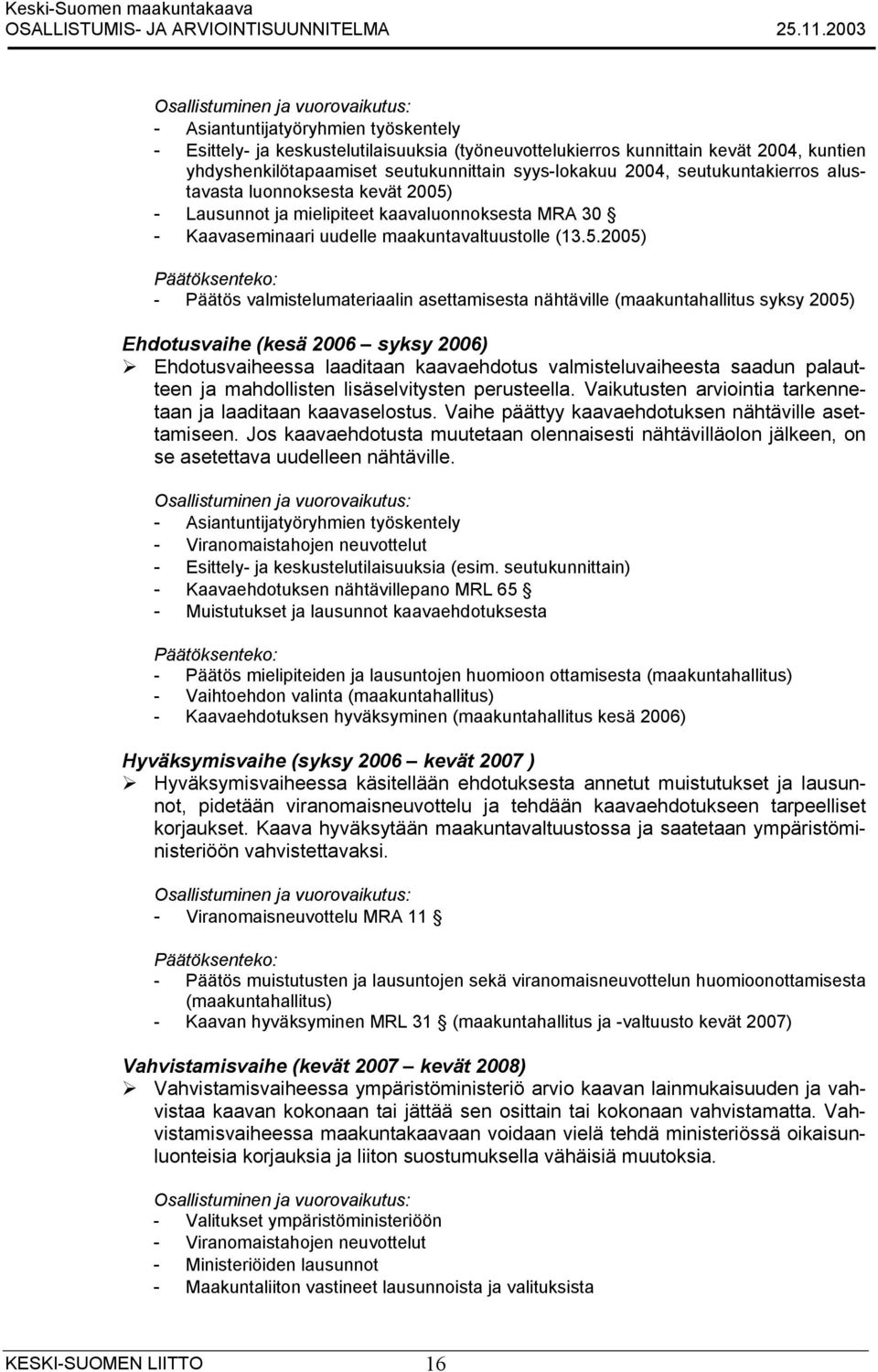 Keski-Suomen maakuntakaava
OSALLISTUMIS- JA ARVIOINTISUUNNITELMA 25.11.2003

Osallistuminen ja vuorovaikutus:
- Asiantuntijatyöryhmien työskentely
- Esittely- ja keskustelutilaisuuksia (työneuvottelukierros kunnittain kevät 2004, kuntien yhdyshenkilötapaamiset seutukunnittain syys-lokakuu 2004, seutukuntakierros alustavasta luonnoksesta kevät 2005)
- Lausunnot ja mielipiteet kaavaluonnoksesta MRA 30 §
- Kaavaseminaari uudelle maakuntavaltuustolle (13.5.2005)

Päätöksenteko:
- Päätös valmistelumateriaalin asettamisesta nähtäville (maakuntahallitus syksy 2005)

Ehdotusvaihe (kesä 2006 – syksy 2006)
➢ Ehdotusvaiheessa laaditaan kaavaehdotus valmisteluvaiheesta saadun palautteen ja mahdollisten lisäselvitysten perusteella. Vaikutusten arviointia tarkennetaan ja laaditaan kaavaselostus. Vaihe päättyy kaavaehdotuksen nähtäville asettamiseen. Jos kaavaehdotusta muutetaan olennaisesti nähtävilläolon jälkeen, on se asetettava uudelleen nähtäville.

Osallistuminen ja vuorovaikutus:
- Asiantuntijatyöryhmien työskentely
- Viranomaistahojen neuvottelut
- Esittely- ja keskustelutilaisuuksia (esim. seutukunnittain)
- Kaavaehdotuksen nähtävillepano MRL 65 §
- Muistutukset ja lausunnot kaavaehdotuksesta

Päätöksenteko:
- Päätös mielipiteiden ja lausuntojen huomioon ottamisesta (maakuntahallitus)
- Vaihtoehdon valinta (maakuntahallitus)
- Kaavaehdotuksen hyväksyminen (maakuntahallitus kesä 2006)

Hyväksymisvaihe (syksy 2006 – kevät 2007 )
➢ Hyväksymisvaiheessa käsitellään ehdotuksesta annetut muistutukset ja lausunnot, pidetään viranomaisneuvottelu ja tehdään kaavaehdotukseen tarpeelliset korjaukset. Kaava hyväksytään maakuntavaltuustossa ja saatetaan ympäristöministeriöön vahvistettavaksi.

Osallistuminen ja vuorovaikutus:
- Viranomaisneuvottelu MRA 11 §

Päätöksenteko:
- Päätös muistutusten ja lausuntojen sekä viranomaisneuvottelun huomioonottamisesta (maakuntahallitus)
- Kaavan hyväksyminen MRL 31 § (maakuntahallitus ja -valtuusto kevät 2007)

Vahvistamisvaihe (kevät 2007 – kevät 2008)
➢ Vahvistamisvaiheessa ympäristöministeriö arvio kaavan lainmukaisuuden ja vahvistaa kaavan kokonaan tai jättää sen osittain tai kokonaan vahvistamatta. Vahvistamisvaiheessa maakuntakaavaan voidaan vielä tehdä ministeriössä oikaisunluonteisia korjauksia ja liiton suostumuksella vähäisiä muutoksia.

Osallistuminen ja vuorovaikutus:
- Valitukset ympäristöministeriöön
- Viranomaistahojen neuvottelut
- Ministeriöiden lausunnot
- Maakuntaliiton vastineet lausunnoista ja valituksista

KESKI-SUOMEN LIITTO 16